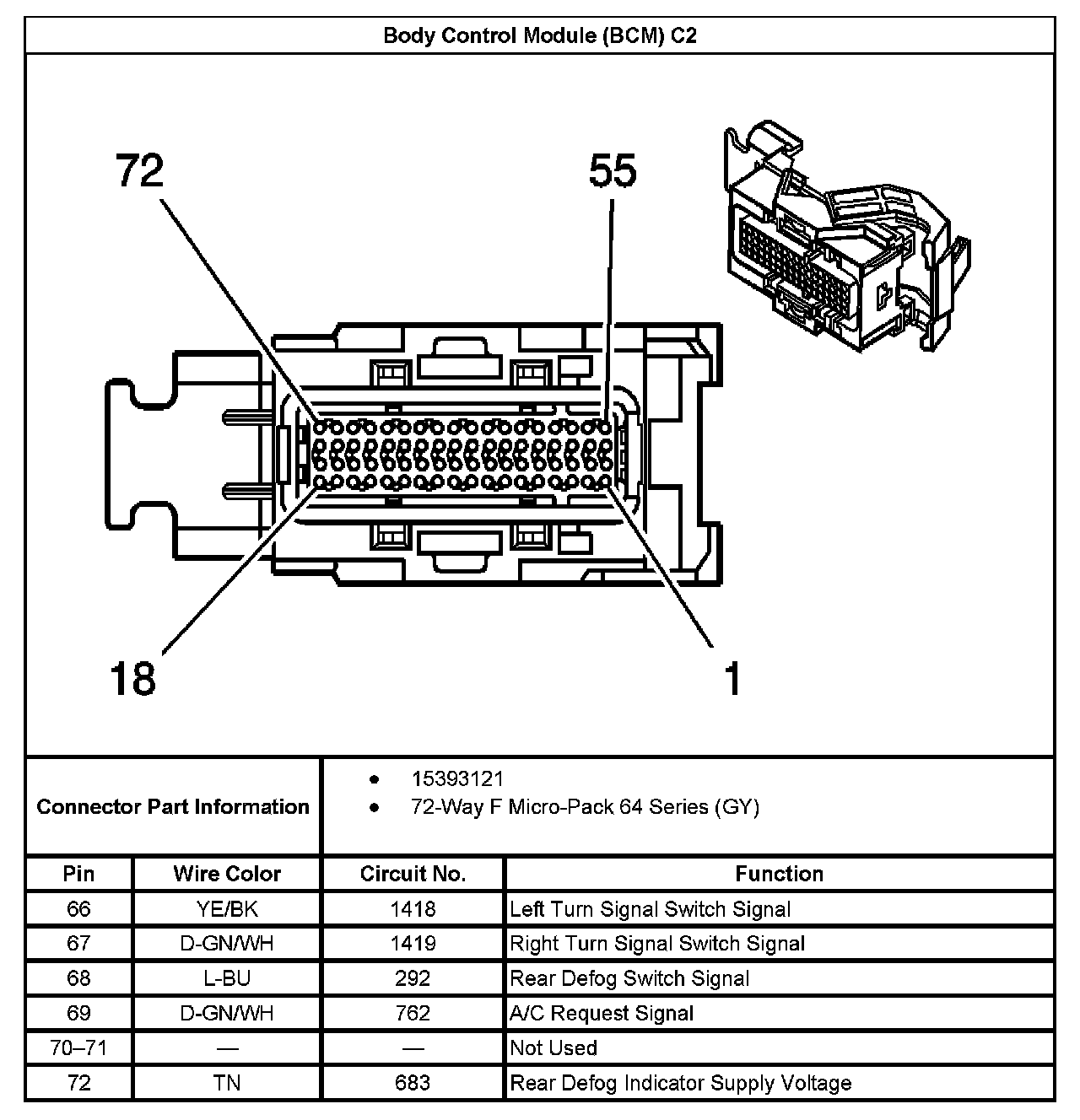 Body Control Module (BCM) C2

72

55

18

1

Connector Part Information
• 15393121
• 72-Way F Micro-Pack 64 Series (GY)

| Pin | Wire Color | Circuit No. | Function |
|---|---|---|---|
| 66 | YE/BK | 1418 | Left Turn Signal Switch Signal |
| 67 | D-GN/WH | 1419 | Right Turn Signal Switch Signal |
| 68 | L-BU | 292 | Rear Defog Switch Signal |
| 69 | D-GN/WH | 762 | A/C Request Signal |
| 70–71 | — | — | Not Used |
| 72 | TN | 683 | Rear Defog Indicator Supply Voltage |